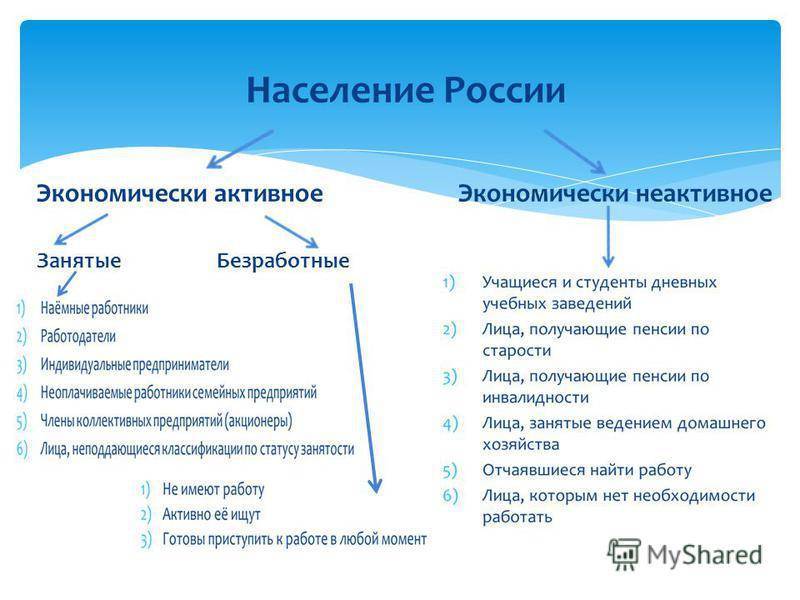 Население России

Экономически активное

Занятые

Безработные

1) Наёмные работники
2) Работодатели
3) Индивидуальные предприниматели
4) Неоплачиваемые работники семейных предприятий
5) Члены коллективных предприятий (акционеры)
6) Лица, неподдающиеся классификации по статусу занятости

1) Не имеют работу
2) Активно её ищут
3) Готовы приступить к работе в любой момент

Экономически неактивное

1) Учащиеся и студенты дневных учебных заведений
2) Лица, получающие пенсии по старости
3) Лица, получающие пенсии по инвалидности
4) Лица, занятые ведением домашнего хозяйства
5) Отчаявшиеся найти работу
6) Лица, которым нет необходимости работать

MyShared